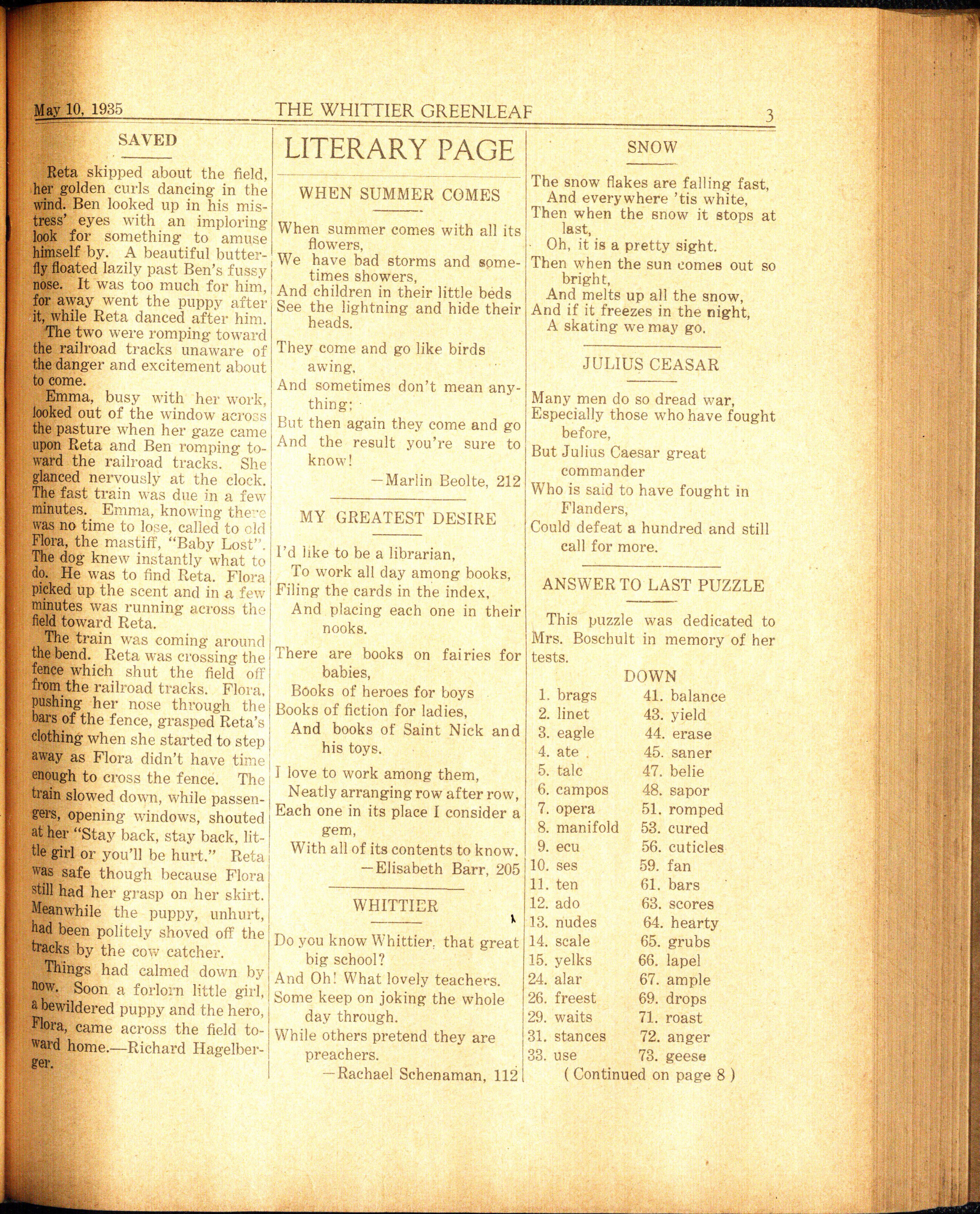 May 10, 1935 THE WHITTIER GREENLEAF 3

SAVED

Reta skipped about the field, her golden curls dancing in the wind. Ben looked up in his mistress' eyes with an imploring look for something to amuse himself by. A beautiful butterfly floated lazily past Ben's fussy nose. It was too much for him, for away went the puppy after it, while Reta danced after him.

The two were romping toward the railroad tracks unaware of the danger and excitement about to come.

Emma, busy with her work, looked out of the window across the pasture when her gaze came upon Reta and Ben romping toward the railroad tracks. She glanced nervously at the clock. The fast train was due in a few minutes. Emma, knowing there was no time to lose, called to old Flora, the mastiff, "Baby Lost". The dog knew instantly what to do. He was to find Reta. Flora picked up the scent and in a few minutes was running across the field toward Reta.

The train was coming around the bend. Reta was crossing the fence which shut the field off from the railroad tracks. Flora, pushing her nose through the bars of the fence, grasped Reta's clothing when she started to step away as Flora didn't have time enough to cross the fence. The train slowed down, while passengers, opening windows, shouted at her "Stay back, stay back, little girl or you'll be hurt." Reta was safe though because Flora still had her grasp on her skirt. Meanwhile the puppy, unhurt, had been politely shoved off the tracks by the cow catcher.

Things had calmed down by now. Soon a forlorn little girl, a bewildered puppy and the hero, Flora, came across the field toward home.—Richard Hagelberger.

LITERARY PAGE

WHEN SUMMER COMES

When summer comes with all its flowers,
We have bad storms and sometimes showers,
And children in their little beds
See the lightning and hide their heads.

They come and go like birds awing,
And sometimes don't mean anything;
But then again they come and go
And the result you're sure to know!
—Marlin Beolte, 212

MY GREATEST DESIRE

I'd like to be a librarian,
To work all day among books,
Filing the cards in the index,
And placing each one in their nooks.

There are books on fairies for babies,
Books of heroes for boys
Books of fiction for ladies,
And books of Saint Nick and his toys.

I love to work among them,
Neatly arranging row after row,
Each one in its place I consider a gem,
With all of its contents to know.
—Elisabeth Barr, 205

WHITTIER

Do you know Whittier, that great big school?
And Oh! What lovely teachers.
Some keep on joking the whole day through.
While others pretend they are preachers.
—Rachael Schenaman, 112

SNOW

The snow flakes are falling fast,
And everywhere 'tis white,
Then when the snow it stops at last,
Oh, it is a pretty sight.
Then when the sun comes out so bright,
And melts up all the snow,
And if it freezes in the night,
A skating we may go.

JULIUS CEASAR

Many men do so dread war,
Especially those who have fought before,
But Julius Caesar great commander
Who is said to have fought in Flanders,
Could defeat a hundred and still call for more.

ANSWER TO LAST PUZZLE

This puzzle was dedicated to Mrs. Boschult in memory of her tests.

DOWN

1. brags
2. linet
3. eagle
4. ate
5. talc
6. campos
7. opera
8. manifold
9. ecu
10. ses
11. ten
12. ado
13. nudes
14. scale
15. yelks
24. alar
26. freest
29. waits
31. stances
33. use

41. balance
43. yield
44. erase
45. saner
47. belie
48. sapor
51. romped
53. cured
56. cuticles
59. fan
61. bars
63. scores
64. hearty
65. grubs
66. lapel
67. ample
69. drops
71. roast
72. anger
73. geese

( Continued on page 8 )